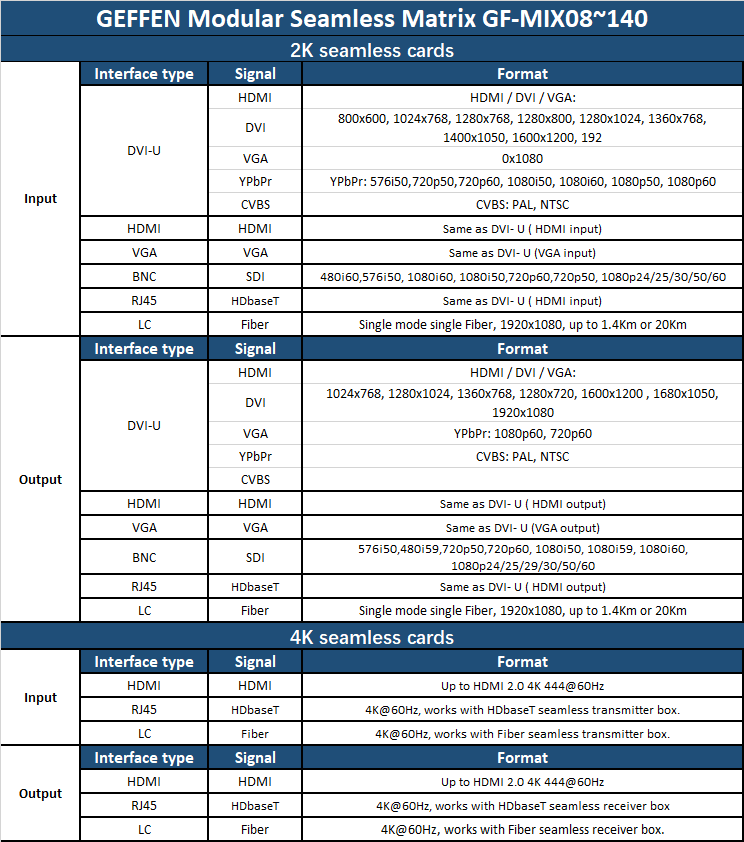 GEFFEN Modular Seamless Matrix GF-MIX08~140

2K seamless cards

| | Interface type | Signal | Format |
|---|---|---|---|
| Input | DVI-U | HDMI | HDMI / DVI / VGA: |
| | | DVI | 800x600, 1024x768, 1280x768, 1280x800, 1280x1024, 1360x768, 1400x1050, 1600x1200, 192 |
| | | VGA | 0x1080 |
| | | YPbPr | YPbPr: 576i50,720p50,720p60, 1080i50, 1080i60, 1080p50, 1080p60 |
| | | CVBS | CVBS: PAL, NTSC |
| | HDMI | HDMI | Same as DVI- U ( HDMI input) |
| | VGA | VGA | Same as DVI- U (VGA input) |
| | BNC | SDI | 480i60,576i50, 1080i60, 1080i50,720p60,720p50, 1080p24/25/30/50/60 |
| | RJ45 | HDbaseT | Same as DVI- U ( HDMI input) |
| | LC | Fiber | Single mode single Fiber, 1920x1080, up to 1.4Km or 20Km |
| | Interface type | Signal | Format |
| Output | DVI-U | HDMI | HDMI / DVI / VGA: |
| | | DVI | 1024x768, 1280x1024, 1360x768, 1280x720, 1600x1200 , 1680x1050, 1920x1080 |
| | | VGA | YPbPr: 1080p60, 720p60 |
| | | YPbPr | CVBS: PAL, NTSC |
| | | CVBS | |
| | HDMI | HDMI | Same as DVI- U ( HDMI output) |
| | VGA | VGA | Same as DVI- U (VGA output) |
| | BNC | SDI | 576i50,480i59,720p50,720p60, 1080i50, 1080i59, 1080i60, 1080p24/25/29/30/50/60 |
| | RJ45 | HDbaseT | Same as DVI- U ( HDMI output) |
| | LC | Fiber | Single mode single Fiber, 1920x1080, up to 1.4Km or 20Km |

4K seamless cards

| | Interface type | Signal | Format |
|---|---|---|---|
| Input | HDMI | HDMI | Up to HDMI 2.0 4K 444@60Hz |
| | RJ45 | HDbaseT | 4K@60Hz, works with HDbaseT seamless transmitter box. |
| | LC | Fiber | 4K@60Hz, works with Fiber seamless transmitter box. |
| | Interface type | Signal | Format |
| Output | HDMI | HDMI | Up to HDMI 2.0 4K 444@60Hz |
| | RJ45 | HDbaseT | 4K@60Hz, works with HDbaseT seamless receiver box |
| | LC | Fiber | 4K@60Hz, works with Fiber seamless receiver box. |